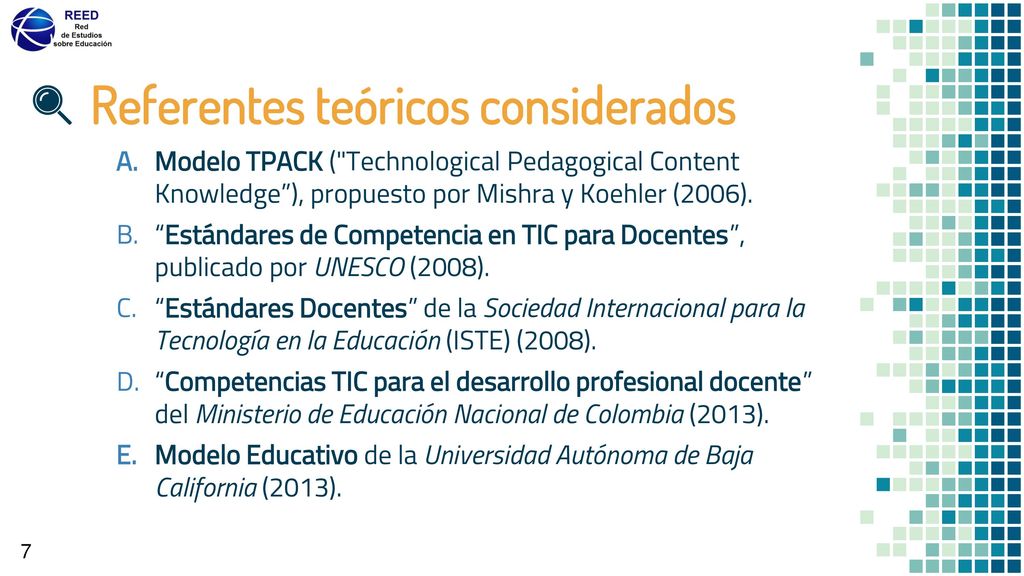 REED
Red
de Estudios
sobre Educación

Referentes teóricos considerados

A. Modelo TPACK ("Technological Pedagogical Content Knowledge”), propuesto por Mishra y Koehler (2006).

B. “Estándares de Competencia en TIC para Docentes”, publicado por UNESCO (2008).

C. “Estándares Docentes” de la Sociedad Internacional para la Tecnología en la Educación (ISTE) (2008).

D. “Competencias TIC para el desarrollo profesional docente” del Ministerio de Educación Nacional de Colombia (2013).

E. Modelo Educativo de la Universidad Autónoma de Baja California (2013).

7